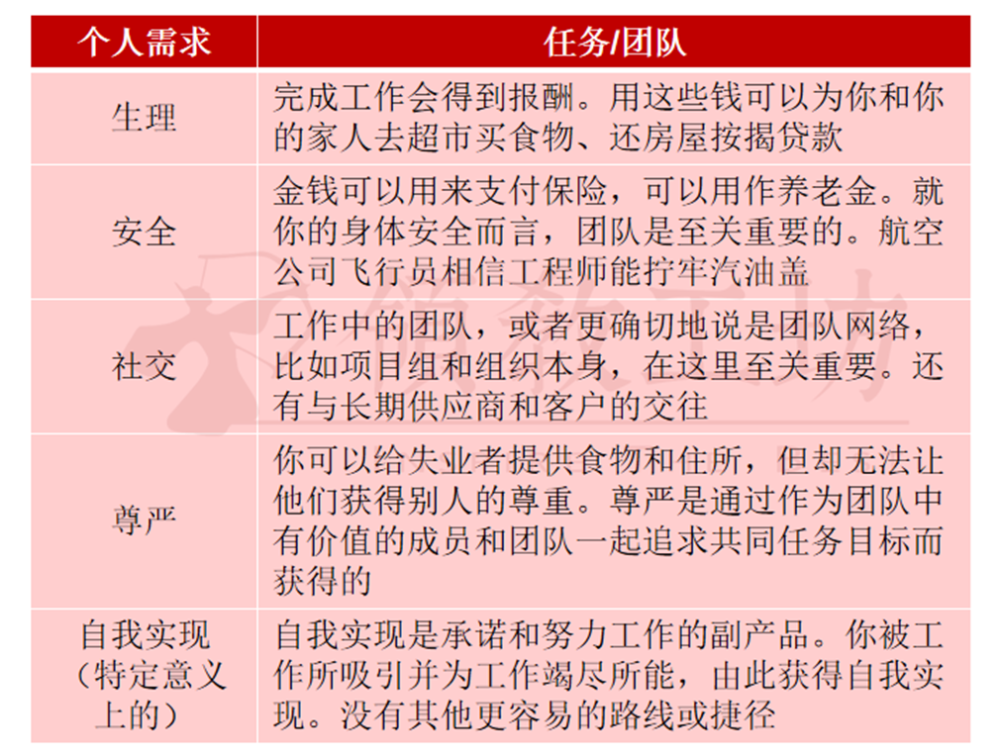 | 个人需求 | 任务/团队 |
|---|---|
| 生理 | 完成工作会得到报酬。用这些钱可以为你和你的家人去超市买食物、还房屋按揭贷款 |
| 安全 | 金钱可以用来支付保险，可以用作养老金。就你的身体安全而言，团队是至关重要的。航空公司飞行员相信工程师能拧牢汽油盖 |
| 社交 | 工作中的团队，或者更确切地说是团队网络，比如项目组和组织本身，在这里至关重要。还有与长期供应商和客户的交往 |
| 尊严 | 你可以给失业者提供食物和住所，但却无法让他们获得别人的尊重。尊严是通过作为团队中有价值的成员和团队一起追求共同任务目标而获得的 |
| 自我实现（特定意义上的） | 自我实现是承诺和努力工作的副产品。你被工作所吸引并为工作竭尽所能，由此获得自我实现。没有其他更容易的路线或捷径 |